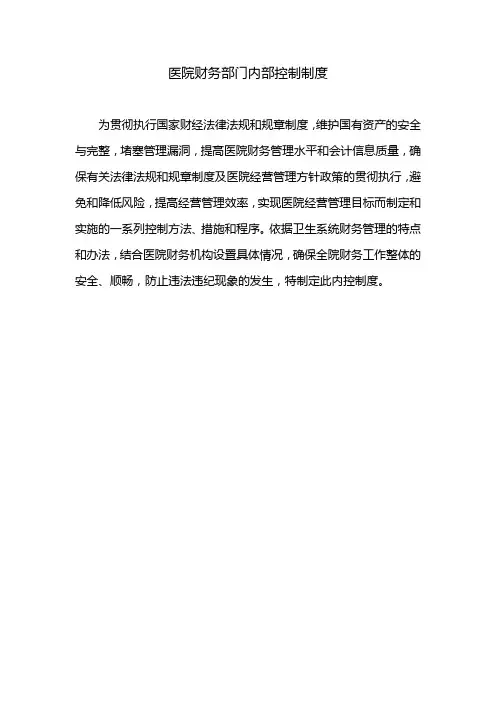 医院财务部门内部控制制度

为贯彻执行国家财经法律法规和规章制度，维护国有资产的安全与完整，堵塞管理漏洞，提高医院财务管理水平和会计信息质量，确保有关法律法规和规章制度及医院经营管理方针政策的贯彻执行，避免和降低风险，提高经营管理效率，实现医院经营管理目标而制定和实施的一系列控制方法、措施和程序。依据卫生系统财务管理的特点和办法，结合医院财务机构设置具体情况，确保全院财务工作整体的安全、顺畅，防止违法违纪现象的发生，特制定此内控制度。